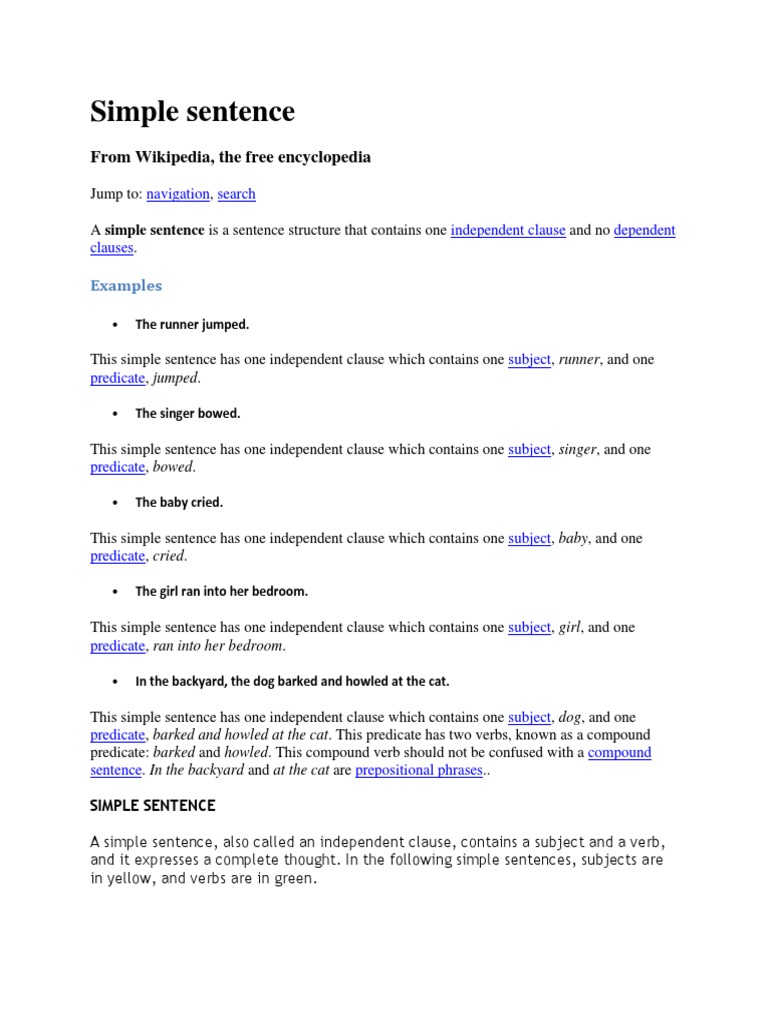 Simple sentence

From Wikipedia, the free encyclopedia

Jump to: navigation, search

A simple sentence is a sentence structure that contains one independent clause and no dependent clauses.

Examples

• The runner jumped.

This simple sentence has one independent clause which contains one subject, runner, and one predicate, jumped.

• The singer bowed.

This simple sentence has one independent clause which contains one subject, singer, and one predicate, bowed.

• The baby cried.

This simple sentence has one independent clause which contains one subject, baby, and one predicate, cried.

• The girl ran into her bedroom.

This simple sentence has one independent clause which contains one subject, girl, and one predicate, ran into her bedroom.

• In the backyard, the dog barked and howled at the cat.

This simple sentence has one independent clause which contains one subject, dog, and one predicate, barked and howled at the cat. This predicate has two verbs, known as a compound predicate: barked and howled. This compound verb should not be confused with a compound sentence. In the backyard and at the cat are prepositional phrases..

SIMPLE SENTENCE

A simple sentence, also called an independent clause, contains a subject and a verb, and it expresses a complete thought. In the following simple sentences, subjects are in yellow, and verbs are in green.